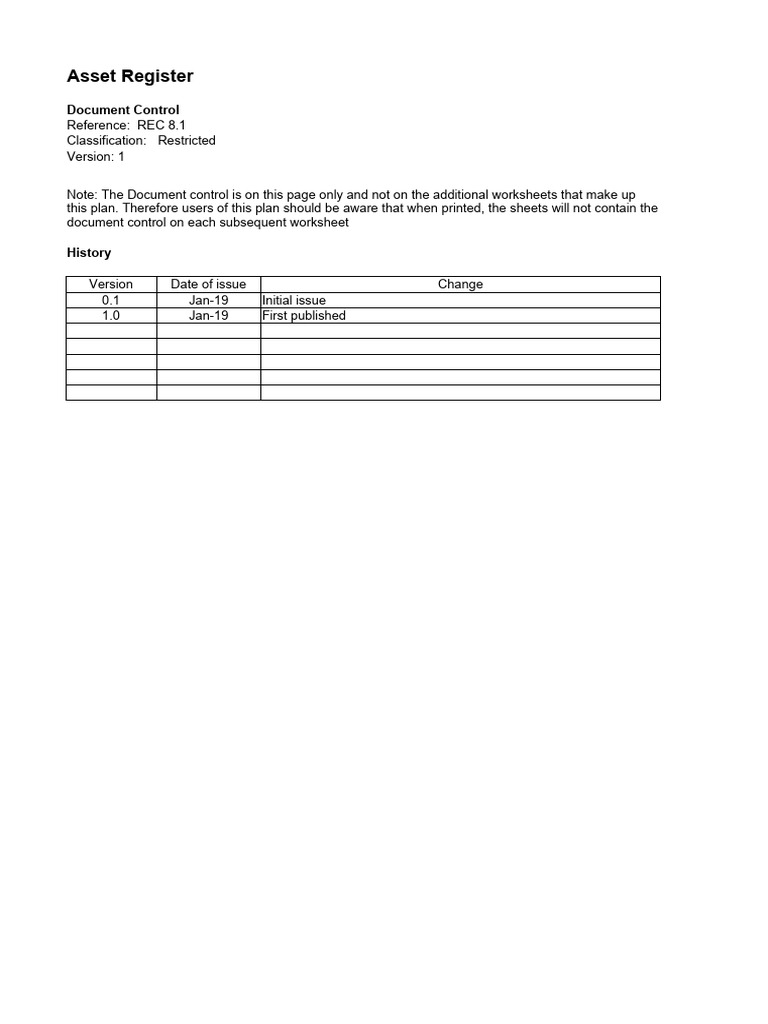 Asset Register

Document Control
Reference: REC 8.1
Classification: Restricted
Version: 1

Note: The Document control is on this page only and not on the additional worksheets that make up this plan. Therefore users of this plan should be aware that when printed, the sheets will not contain the document control on each subsequent worksheet

History

| Version | Date of issue | Change |
|---|---|---|
| 0.1 | Jan-19 | Initial issue |
| 1.0 | Jan-19 | First published |
| | | |
| | | |
| | | |
| | | |
| | | |